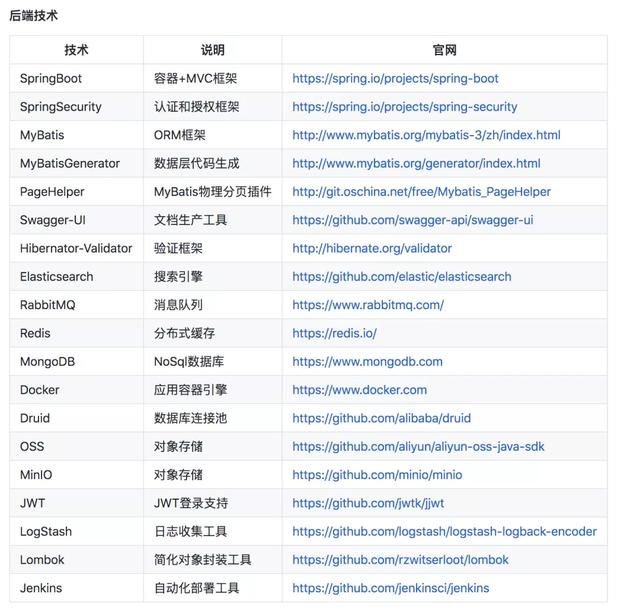 后端技术

| 技术 | 说明 | 官网 |
|---|---|---|
| SpringBoot | 容器+MVC框架 | https://spring.io/projects/spring-boot |
| SpringSecurity | 认证和授权框架 | https://spring.io/projects/spring-security |
| MyBatis | ORM框架 | http://www.mybatis.org/mybatis-3/zh/index.html |
| MyBatisGenerator | 数据层代码生成 | http://www.mybatis.org/generator/index.html |
| PageHelper | MyBatis物理分页插件 | http://git.oschina.net/free/Mybatis_PageHelper |
| Swagger-UI | 文档生产工具 | https://github.com/swagger-api/swagger-ui |
| Hibernator-Validator | 验证框架 | http://hibernate.org/validator |
| Elasticsearch | 搜索引擎 | https://github.com/elastic/elasticsearch |
| RabbitMQ | 消息队列 | https://www.rabbitmq.com/ |
| Redis | 分布式缓存 | https://redis.io/ |
| MongoDB | NoSql数据库 | https://www.mongodb.com |
| Docker | 应用容器引擎 | https://www.docker.com |
| Druid | 数据库连接池 | https://github.com/alibaba/druid |
| OSS | 对象存储 | https://github.com/aliyun/aliyun-oss-java-sdk |
| MinIO | 对象存储 | https://github.com/minio/minio |
| JWT | JWT登录支持 | https://github.com/jwtk/jjwt |
| LogStash | 日志收集工具 | https://github.com/logstash/logstash-logback-encoder |
| Lombok | 简化对象封装工具 | https://github.com/rzwitserloot/lombok |
| Jenkins | 自动化部署工具 | https://github.com/jenkinsci/jenkins |